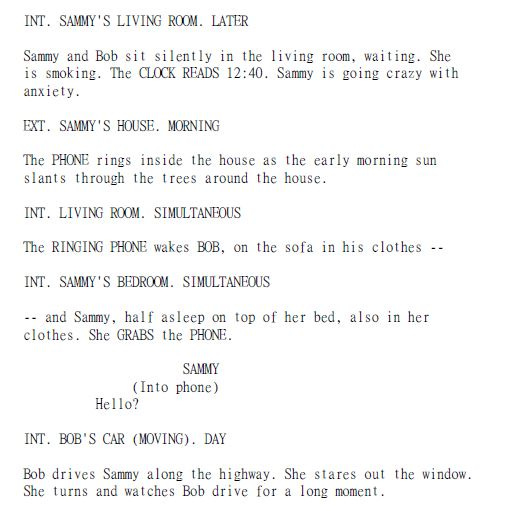 INT. SAMMY'S LIVING ROOM. LATER

Sammy and Bob sit silently in the living room, waiting. She is smoking. The CLOCK READS 12:40. Sammy is going crazy with anxiety.

EXT. SAMMY'S HOUSE. MORNING

The PHONE rings inside the house as the early morning sun slants through the trees around the house.

INT. LIVING ROOM. SIMULTANEOUS

The RINGING PHONE wakes BOB, on the sofa in his clothes --

INT. SAMMY'S BEDROOM. SIMULTANEOUS

-- and Sammy, half asleep on top of her bed, also in her clothes. She GRABS the PHONE.

SAMMY
(Into phone)
Hello?

INT. BOB'S CAR (MOVING). DAY

Bob drives Sammy along the highway. She stares out the window. She turns and watches Bob drive for a long moment.